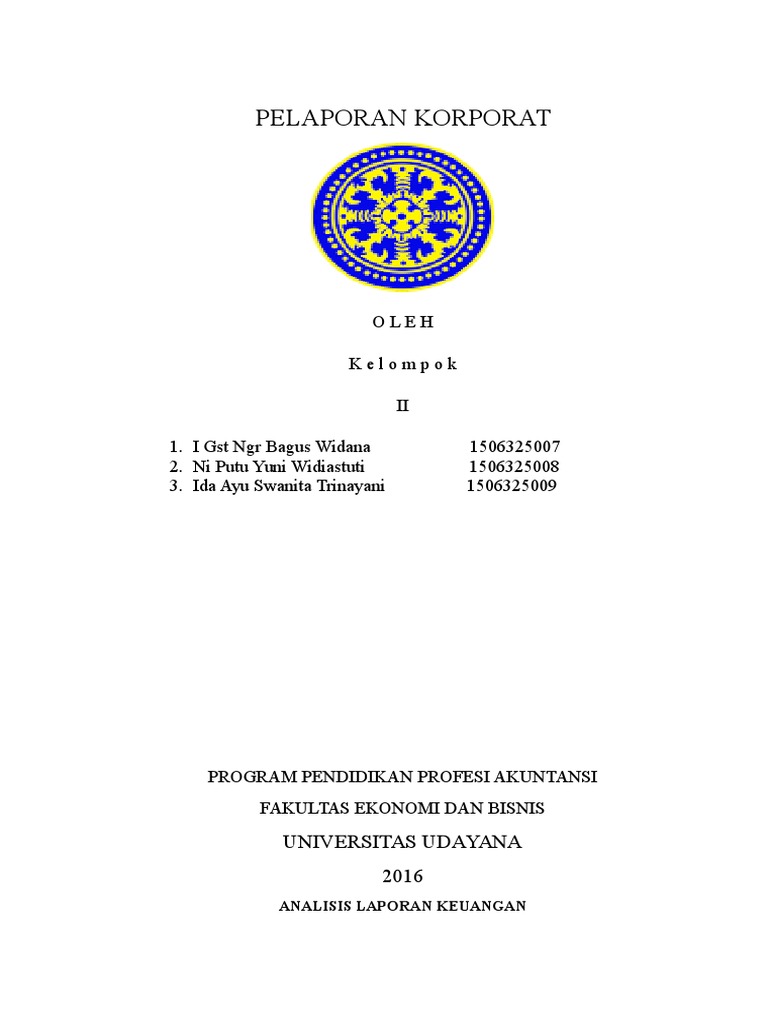 PELAPORAN KORPORAT

O L E H

K e l o m p o k

II

1. I Gst Ngr Bagus Widana 1506325007
2. Ni Putu Yuni Widiastuti 1506325008
3. Ida Ayu Swanita Trinayani 1506325009

PROGRAM PENDIDIKAN PROFESI AKUNTANSI

FAKULTAS EKONOMI DAN BISNIS

UNIVERSITAS UDAYANA

2016

ANALISIS LAPORAN KEUANGAN